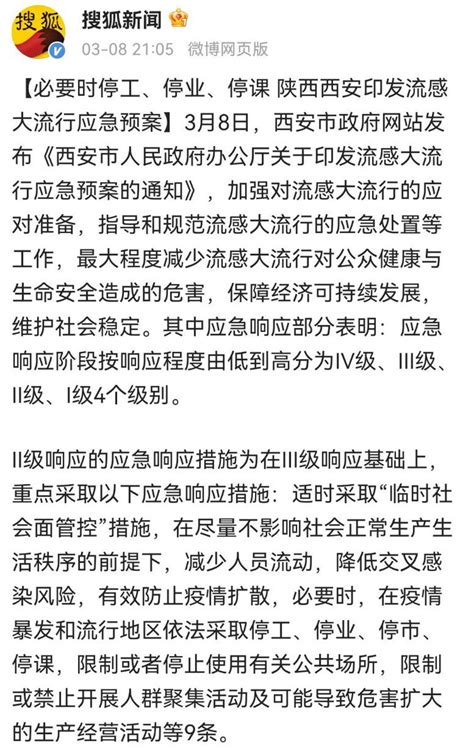 搜狐

搜狐新闻

03-08 21:05 微博网页版

【必要时停工、停业、停课 陕西西安印发流感大流行应急预案】3月8日，西安市政府网站发布《西安市人民政府办公厅关于印发流感大流行应急预案的通知》，加强对流感大流行的应对准备，指导和规范流感大流行的应急处置等工作，最大程度减少流感大流行对公众健康与生命安全造成的危害，保障经济可持续发展，维护社会稳定。其中应急响应部分表明：应急响应阶段按响应程度由低到高分为IV级、III级、II级、I级4个级别。

II级响应的应急响应措施为在III级响应基础上，重点采取以下应急响应措施：适时采取“临时社会面管控”措施，在尽量不影响社会正常生产生活秩序的前提下，减少人员流动，降低交叉感染风险，有效防止疫情扩散，必要时，在疫情暴发和流行地区依法采取停工、停业、停市、停课，限制或者停止使用有关公共场所，限制或禁止开展人群聚集活动及可能导致危害扩大的生产经营活动等9条。